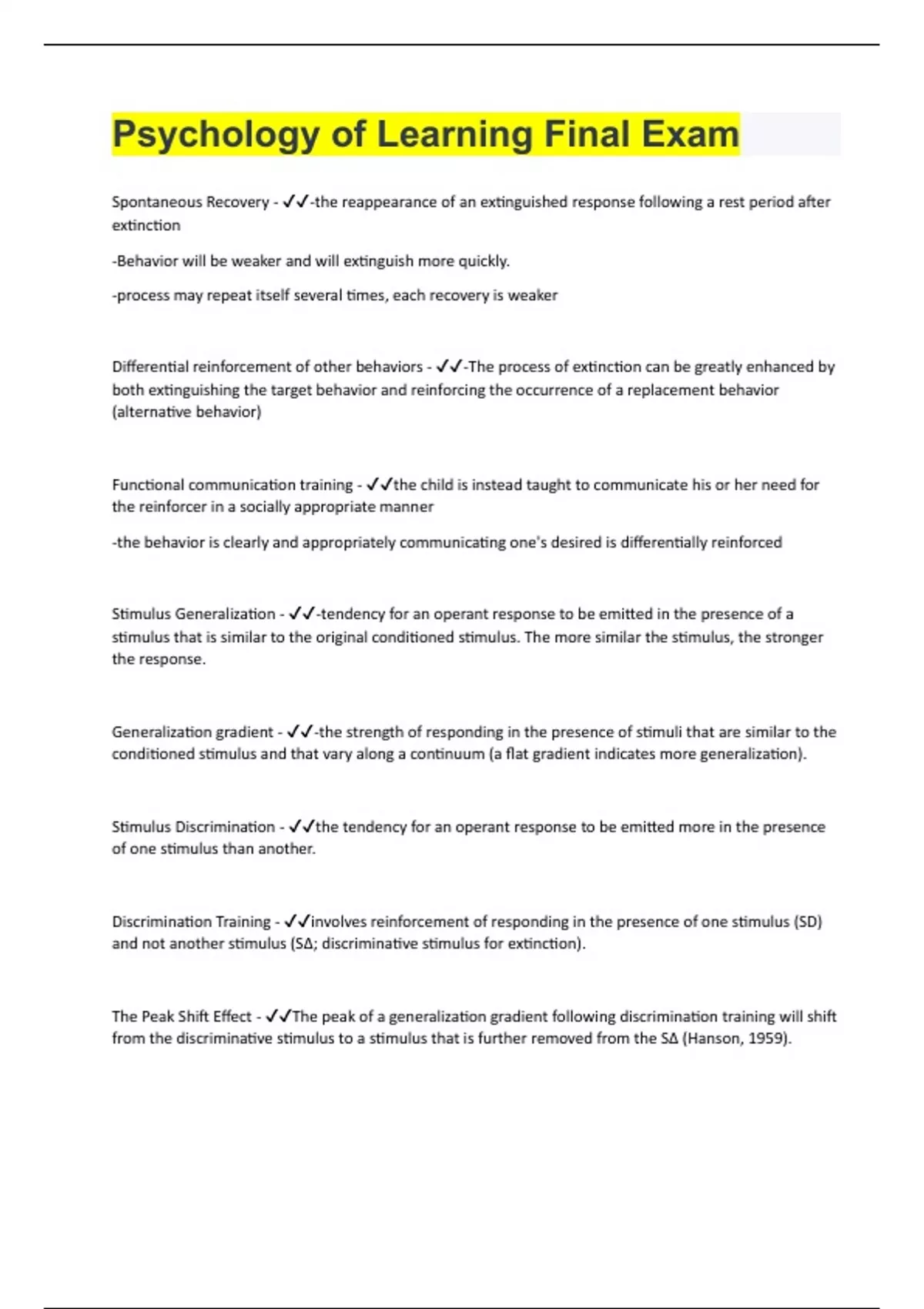 Psychology of Learning Final Exam

Spontaneous Recovery - ✓✓-the reappearance of an extinguished response following a rest period after extinction

-Behavior will be weaker and will extinguish more quickly.

-process may repeat itself several times, each recovery is weaker

Differential reinforcement of other behaviors - ✓✓-The process of extinction can be greatly enhanced by both extinguishing the target behavior and reinforcing the occurrence of a replacement behavior (alternative behavior)

Functional communication training - ✓✓the child is instead taught to communicate his or her need for the reinforcer in a socially appropriate manner

-the behavior is clearly and appropriately communicating one's desired is differentially reinforced

Stimulus Generalization - ✓✓-tendency for an operant response to be emitted in the presence of a stimulus that is similar to the original conditioned stimulus. The more similar the stimulus, the stronger the response.

Generalization gradient - ✓✓-the strength of responding in the presence of stimuli that are similar to the conditioned stimulus and that vary along a continuum (a flat gradient indicates more generalization).

Stimulus Discrimination - ✓✓the tendency for an operant response to be emitted more in the presence of one stimulus than another.

Discrimination Training - ✓✓involves reinforcement of responding in the presence of one stimulus (SD) and not another stimulus (SΔ; discriminative stimulus for extinction).

The Peak Shift Effect - ✓✓The peak of a generalization gradient following discrimination training will shift from the discriminative stimulus to a stimulus that is further removed from the SΔ (Hanson, 1959).